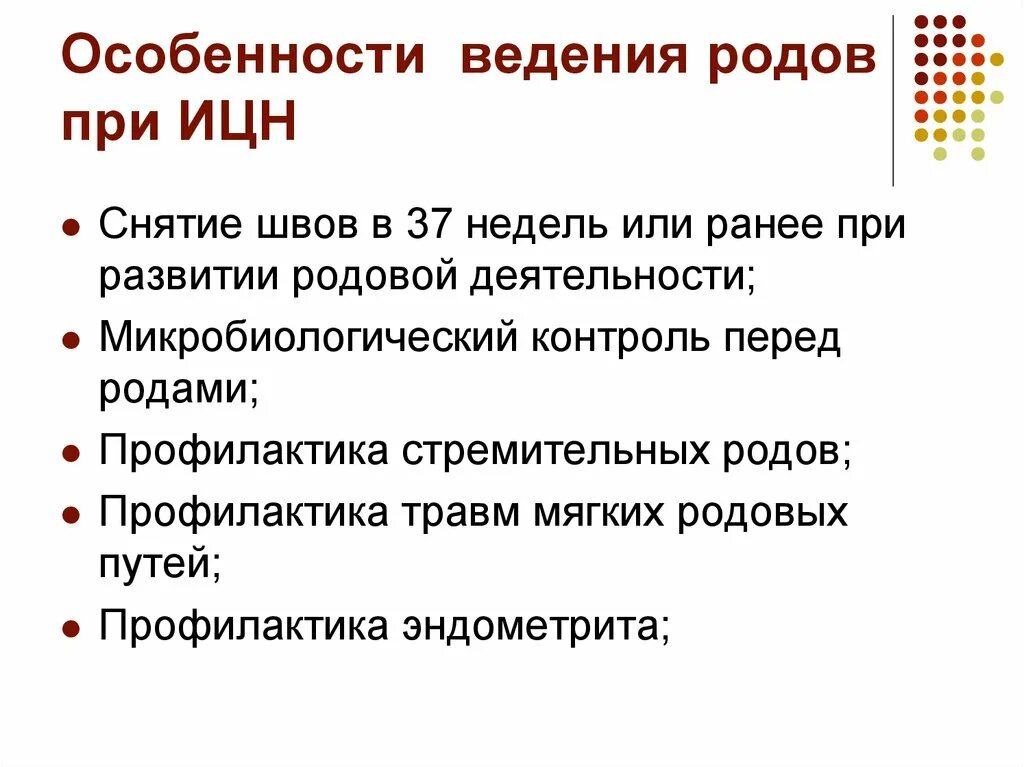 Особенности ведения родов при ИЦН

- Снятие швов в 37 недель или ранее при развитии родовой деятельности;
- Микробиологический контроль перед родами;
- Профилактика стремительных родов;
- Профилактика травм мягких родовых путей;
- Профилактика эндометрита;